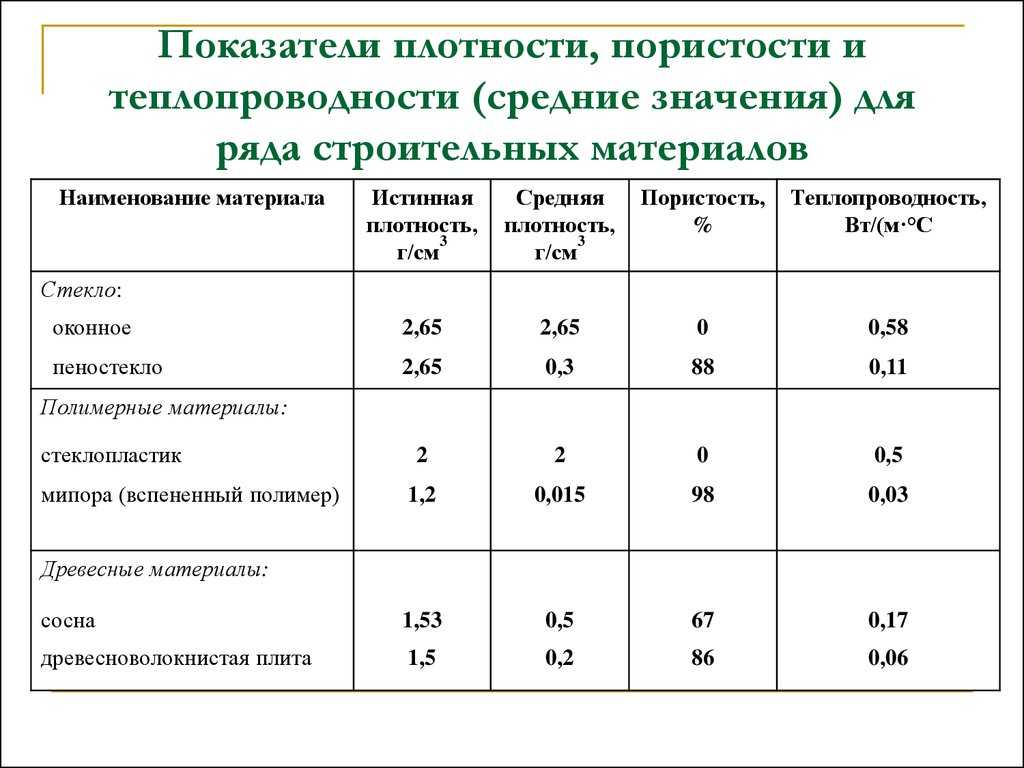 Показатели плотности, пористости и теплопроводности (средние значения) для ряда строительных материалов

| Наименование материала | Истинная плотность, г/см$^3$ | Средняя плотность, г/см$^3$ | Пористость, % | Теплопроводность, Вт/(м·°С |
|---|---|---|---|---|
| Стекло: | | | | |
| оконное | 2,65 | 2,65 | 0 | 0,58 |
| пеностекло | 2,65 | 0,3 | 88 | 0,11 |
| Полимерные материалы: | | | | |
| стеклопластик | 2 | 2 | 0 | 0,5 |
| мипора (вспененный полимер) | 1,2 | 0,015 | 98 | 0,03 |
| Древесные материалы: | | | | |
| сосна | 1,53 | 0,5 | 67 | 0,17 |
| древесноволокнистая плита | 1,5 | 0,2 | 86 | 0,06 |